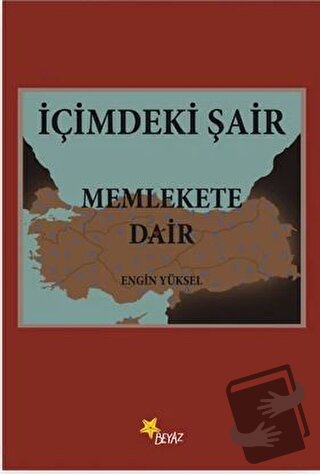 İÇİMDEKİ ŞAİR

MEMLEKETE DAİR

ENGİN YÜKSEL

BEYAZ